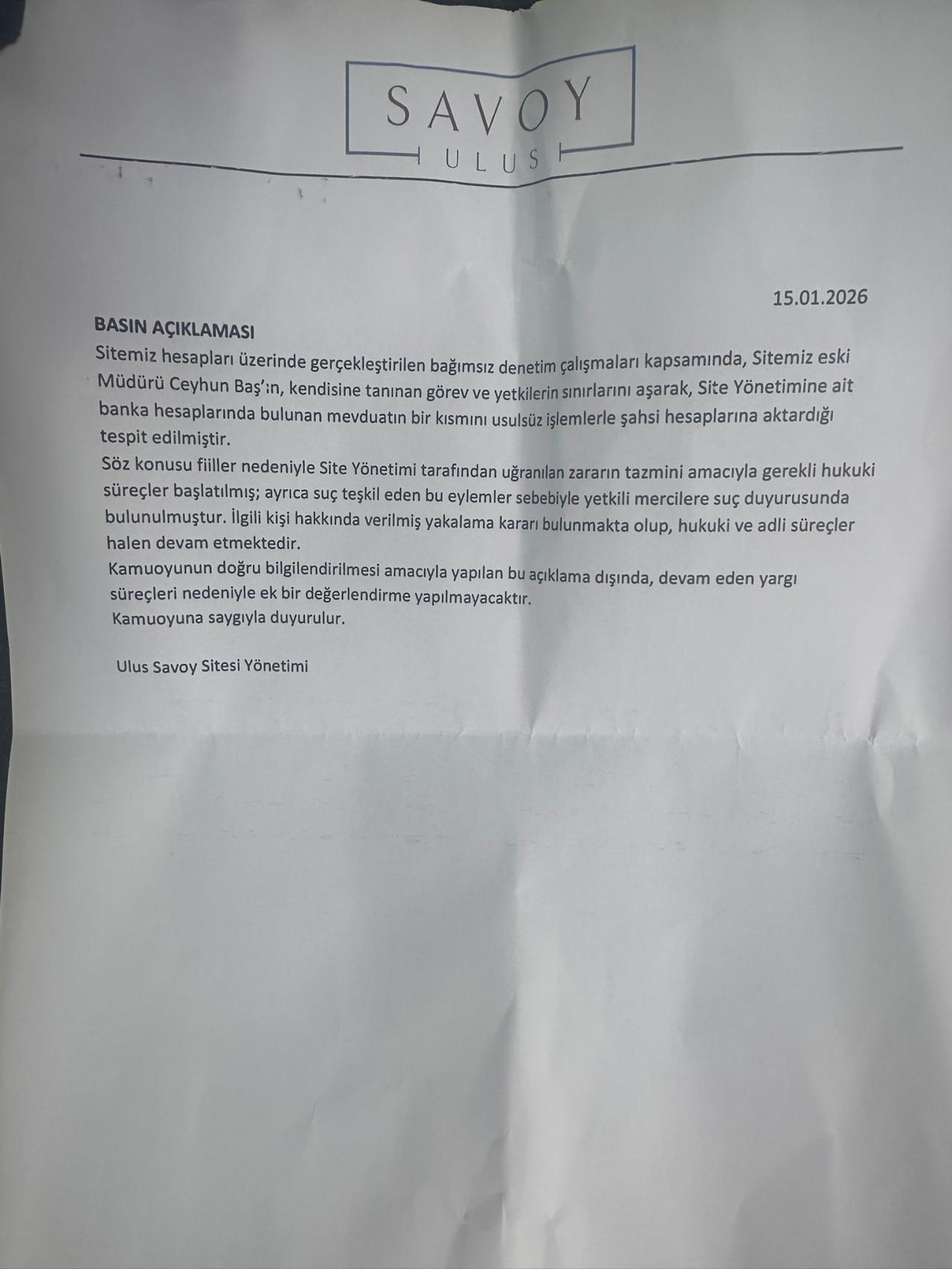 SAVOY
ULUS

15.01.2026

BASIN AÇIKLAMASI
Sitemiz hesapları üzerinde gerçekleştirilen bağımsız denetim çalışmaları kapsamında, Sitemiz eski Müdürü Ceyhun Baş'ın, kendisine tanınan görev ve yetkilerin sınırlarını aşarak, Site Yönetimine ait banka hesaplarında bulunan mevduatın bir kısmını usulsüz işlemlerle şahsi hesaplarına aktardığı tespit edilmiştir.
Söz konusu fiiller nedeniyle Site Yönetimi tarafından uğranılan zararın tazmini amacıyla gerekli hukuki süreçler başlatılmış; ayrıca suç teşkil eden bu eylemler sebebiyle yetkili mercilere suç duyurusunda bulunulmuştur. İlgili kişi hakkında verilmiş yakalama kararı bulunmakta olup, hukuki ve adli süreçler halen devam etmektedir.
Kamuoyunun doğru bilgilendirilmesi amacıyla yapılan bu açıklama dışında, devam eden yargı süreçleri nedeniyle ek bir değerlendirme yapılmayacaktır.
Kamuoyuna saygıyla duyurulur.

Ulus Savoy Sitesi Yönetimi